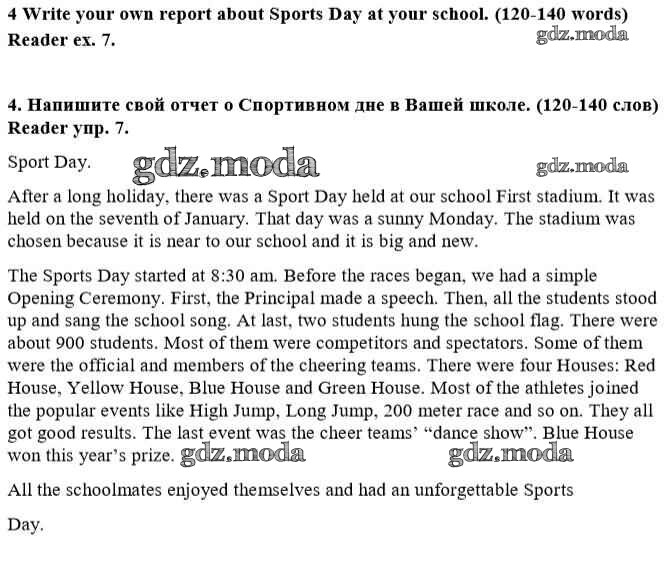 4 Write your own report about Sports Day at your school. (120-140 words) Reader ex. 7.

gdz.moda

4. Напишите свой отчет о Спортивном дне в Вашей школе. (120-140 слов) Reader упр. 7.

Sport Day.

gdz.moda

gdz.moda

After a long holiday, there was a Sport Day held at our school First stadium. It was held on the seventh of January. That day was a sunny Monday. The stadium was chosen because it is near to our school and it is big and new.

The Sports Day started at 8:30 am. Before the races began, we had a simple Opening Ceremony. First, the Principal made a speech. Then, all the students stood up and sang the school song. At last, two students hung the school flag. There were about 900 students. Most of them were competitors and spectators. Some of them were the official and members of the cheering teams. There were four Houses: Red House, Yellow House, Blue House and Green House. Most of the athletes joined the popular events like High Jump, Long Jump, 200 meter race and so on. They all got good results. The last event was the cheer teams' "dance show". Blue House won this year's prize. gdz.moda gdz.moda

All the schoolmates enjoyed themselves and had an unforgettable Sports

Day.